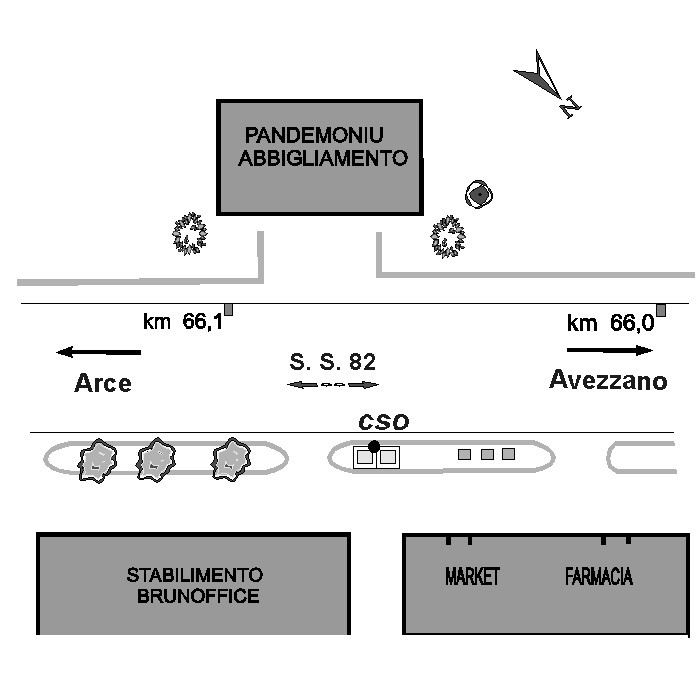 N

PANDEMONIU
ABBIGLIAMENTO

km 66,1

km 66,0

Arce

S. S. 82

Avezzano

CSO

STABILIMENTO
BRUNOFFICE

MARKET

FARMACIA